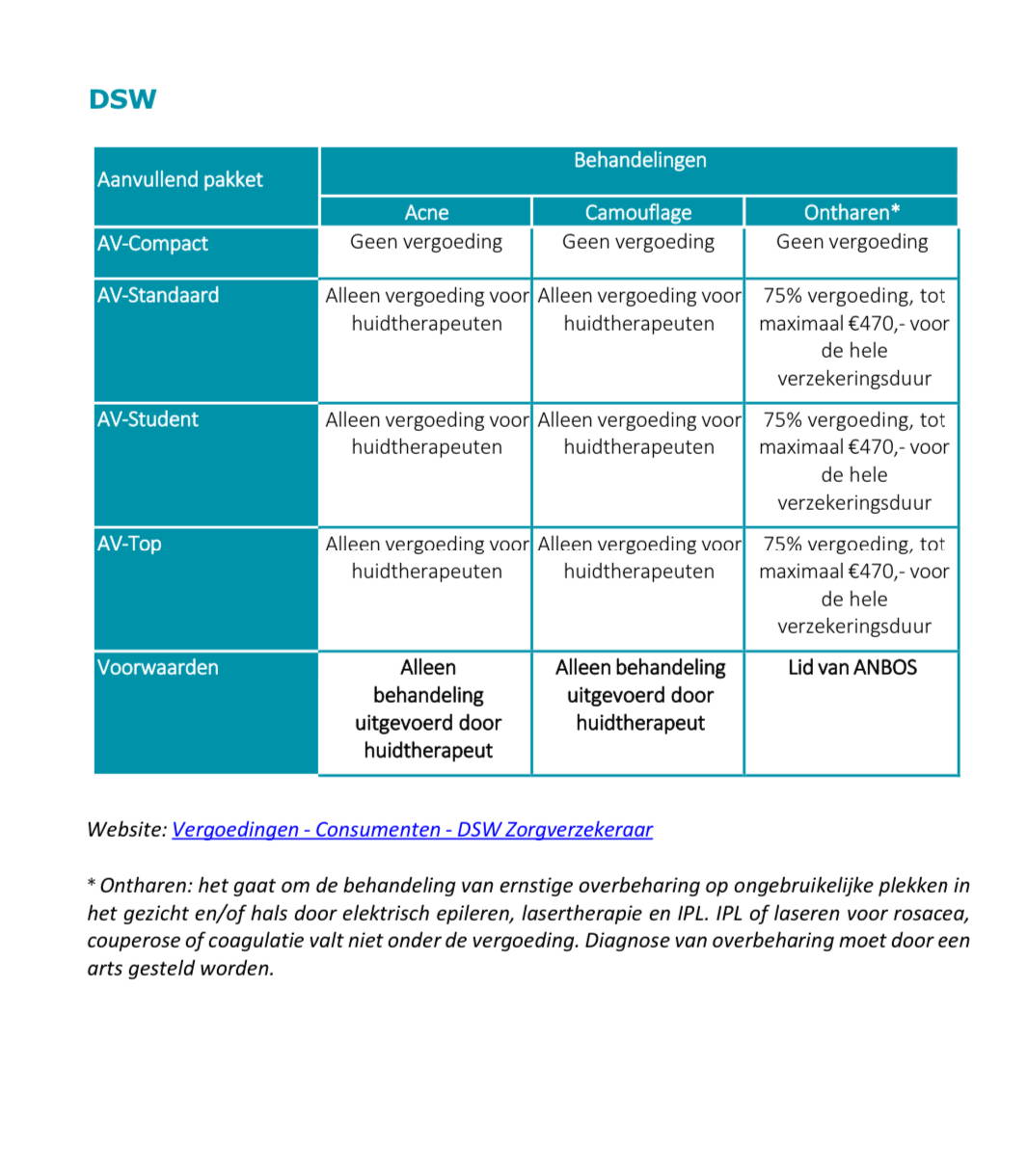 DSW

| Aanvullend pakket | Behandelingen | | |
|---|---|---|---|
| | Acne | Camouflage | Ontharen* |
| AV-Compact | Geen vergoeding | Geen vergoeding | Geen vergoeding |
| AV-Standaard | Alleen vergoeding voor huidtherapeuten | Alleen vergoeding voor huidtherapeuten | 75% vergoeding, tot maximaal €470,- voor de hele verzekeringsduur |
| AV-Student | Alleen vergoeding voor huidtherapeuten | Alleen vergoeding voor huidtherapeuten | 75% vergoeding, tot maximaal €470,- voor de hele verzekeringsduur |
| AV-Top | Alleen vergoeding voor huidtherapeuten | Alleen vergoeding voor huidtherapeuten | 75% vergoeding, tot maximaal €470,- voor de hele verzekeringsduur |
| Voorwaarden | Alleen behandeling uitgevoerd door huidtherapeut | Alleen behandeling uitgevoerd door huidtherapeut | Lid van ANBOS |

Website: Vergoedingen - Consumenten - DSW Zorgverzekeraar

* Ontharen: het gaat om de behandeling van ernstige overbeharing op ongebruikelijke plekken in het gezicht en/of hals door elektrisch epileren, lasertherapie en IPL. IPL of laseren voor rosacea, couperose of coagulatie valt niet onder de vergoeding. Diagnose van overbeharing moet door een arts gesteld worden.